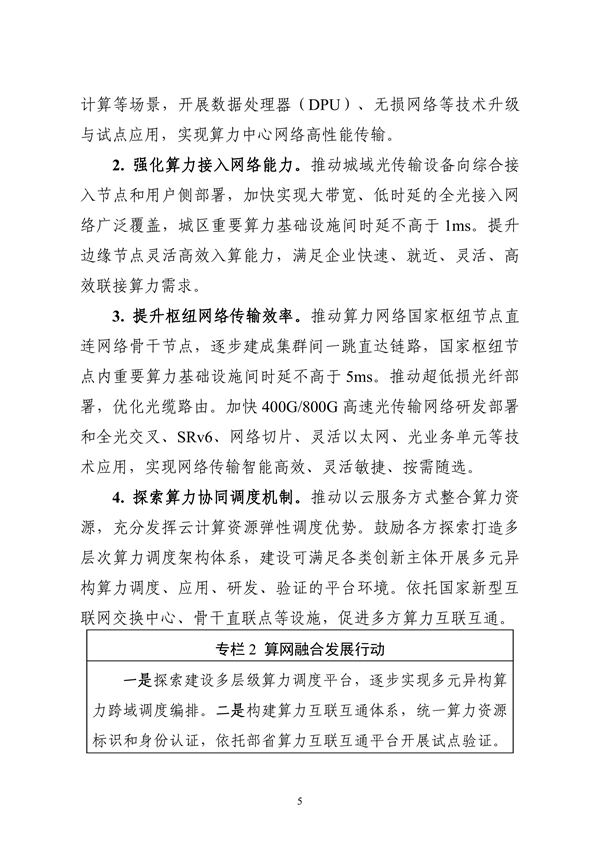 计算等场景，开展数据处理器（DPU）、无损网络等技术升级与试点应用，实现算力中心网络高性能传输。

2. 强化算力接入网络能力。推动城域光传输设备向综合接入节点和用户侧部署，加快实现大带宽、低时延的全光接入网络广泛覆盖，城区重要算力基础设施间时延不高于 1ms。提升边缘节点灵活高效入算能力，满足企业快速、就近、灵活、高效联接算力需求。

3. 提升枢纽网络传输效率。推动算力网络国家枢纽节点直连网络骨干节点，逐步建成集群间一跳直达链路，国家枢纽节点内重要算力基础设施间时延不高于 5ms。推动超低损光纤部署，优化光缆路由。加快 400G/800G 高速光传输网络研发部署和全光交叉、SRv6、网络切片、灵活以太网、光业务单元等技术应用，实现网络传输智能高效、灵活敏捷、按需随选。

4. 探索算力协同调度机制。推动以云服务方式整合算力资源，充分发挥云计算资源弹性调度优势。鼓励各方探索打造多层次算力调度架构体系，建设可满足各类创新主体开展多元异构算力调度、应用、研发、验证的平台环境。依托国家新型互联网交换中心、骨干直联点等设施，促进多方算力互联互通。

专栏 2 算网融合发展行动

一是探索建设多层级算力调度平台，逐步实现多元异构算力跨域调度编排。二是构建算力互联互通体系，统一算力资源标识和身份认证，依托部省算力互联互通平台开展试点验证。

5